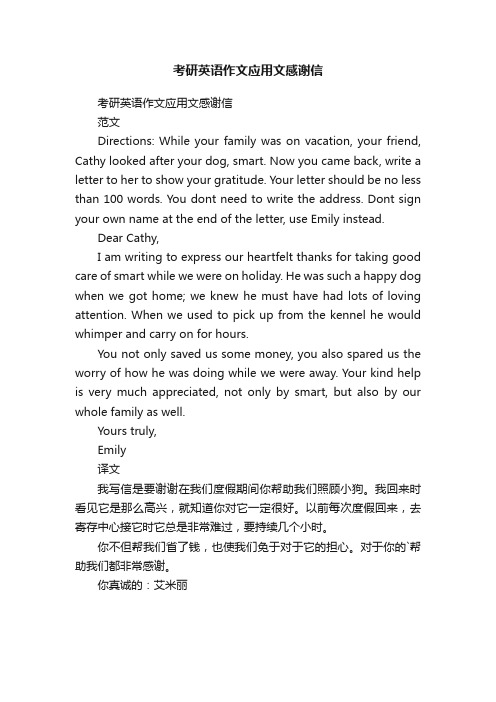 考研英语作文应用文感谢信

考研英语作文应用文感谢信

范文

Directions: While your family was on vacation, your friend, Cathy looked after your dog, smart. Now you came back, write a letter to her to show your gratitude. Your letter should be no less than 100 words. You dont need to write the address. Dont sign your own name at the end of the letter, use Emily instead.

Dear Cathy,

I am writing to express our heartfelt thanks for taking good care of smart while we were on holiday. He was such a happy dog when we got home; we knew he must have had lots of loving attention. When we used to pick up from the kennel he would whimper and carry on for hours.

You not only saved us some money, you also spared us the worry of how he was doing while we were away. Your kind help is very much appreciated, not only by smart, but also by our whole family as well.

Yours truly,

Emily

译文

我写信是要谢谢在我们度假期间你帮助我们照顾小狗。我回来时看见它是那么高兴，就知道你对它一定很好。以前每次度假回来，去寄存中心接它时它总是非常难过，要持续几个小时。

你不但帮我们省了钱，也使我们免于对于它的担心。对于你的`帮助我们都非常感谢。

你真诚的：艾米丽